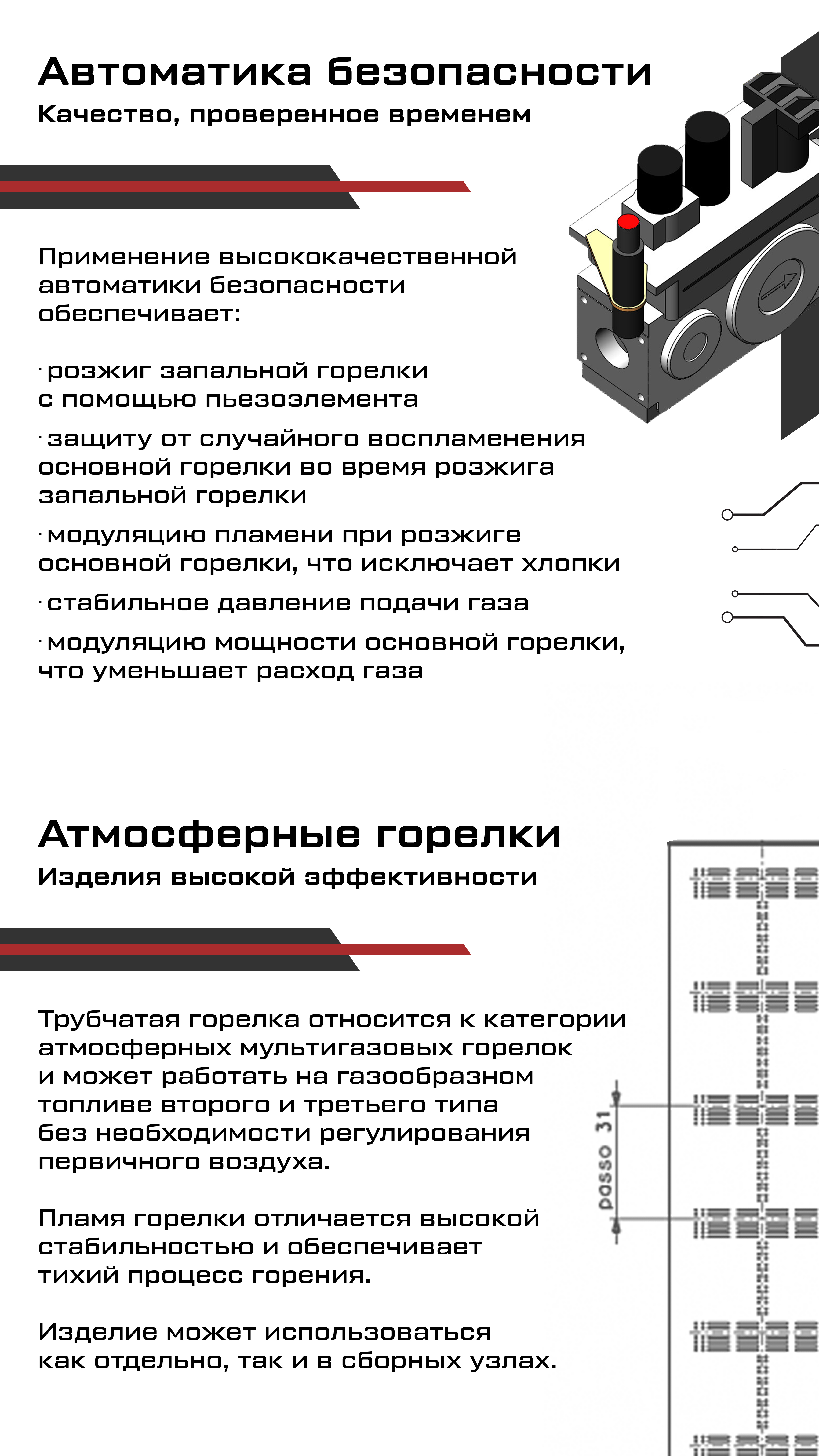 Автоматика безопасности
Качество, проверенное временем

Применение высококачественной автоматики безопасности обеспечивает:

· розжиг запальной горелки с помощью пьезоэлемента

· защиту от случайного воспламенения основной горелки во время розжига запальной горелки

· модуляцию пламени при розжиге основной горелки, что исключает хлопки

· стабильное давление подачи газа

· модуляцию мощности основной горелки, что уменьшает расход газа

Атмосферные горелки
Изделия высокой эффективности

Трубчатая горелка относится к категории атмосферных мультигазовых горелок и может работать на газообразном топливе второго и третьего типа без необходимости регулирования первичного воздуха.

Пламя горелки отличается высокой стабильностью и обеспечивает тихий процесс горения.

Изделие может использоваться как отдельно, так и в сборных узлах.

passo 31